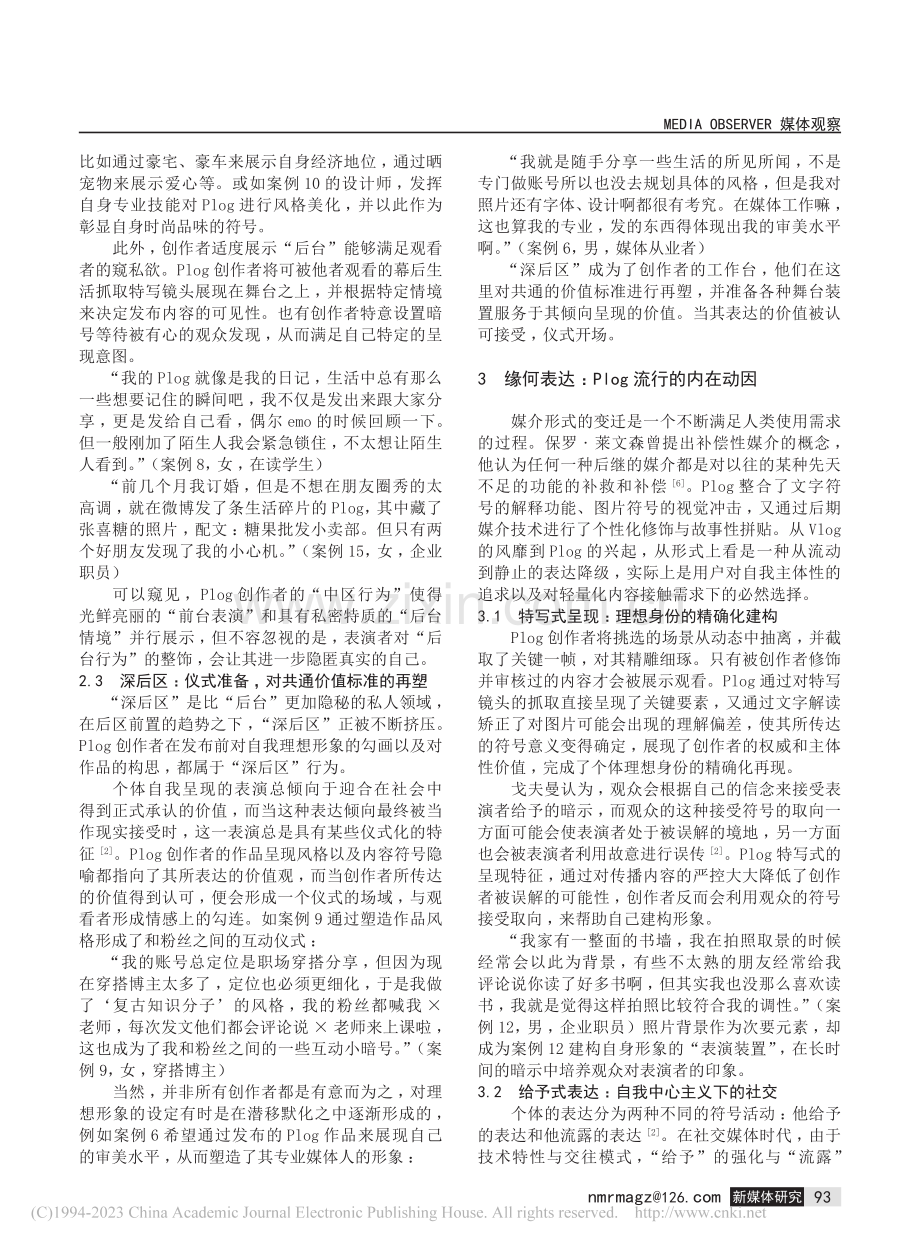 MEDIA OBSERVER 媒体观察

比如通过豪宅、豪车来展示自身经济地位，通过晒宠物来展示爱心等。或如案例10的设计师，发挥自身专业技能对Plog进行风格美化，并以此作为彰显自身时尚品味的符号。

此外，创作者适度展示“后台”能够满足观看者的窥私欲。Plog创作者将可被他者观看的幕后生活抓取特写镜头展现在舞台之上，并根据特定情境来决定发布内容的可见性。也有创作者特意设置暗号等待被有心的观众发现，从而满足自己特定的呈现意图。

“我的Plog就像是我的日记，生活中总有那么一些想要记住的瞬间吧，我不仅是发出来跟大家分享，更是发给自己看，偶尔emo的时候回顾一下。但一般刚加了陌生人我会紧急锁住，不太想让陌生人看到。”（案例8，女，在读学生）

“前几个月我订婚，但是不想在朋友圈秀的太高调，就在微博发了条生活碎片的Plog，其中藏了张喜糖的照片，配文：糖果批发小卖部。但只有两个好朋友发现了我的小心机。”（案例15，女，企业职员）

可以窥见，Plog创作者的“中区行为”使得光鲜亮丽的“前台表演”和具有私密特质的“后台情境”并行展示，但不容忽视的是，表演者对“后台行为”的整饰，会让其进一步隐匿真实的自己。

2.3 深后区：仪式准备，对共通价值标准的再塑

“深后区”是比“后台”更加隐秘的私人领域，在后区前置的趋势之下，“深后区”正被不断挤压。Plog创作者在发布前对自我理想形象的勾画以及对作品的构思，都属于“深后区”行为。

个体自我呈现的表演总倾向于迎合在社会中得到正式承认的价值，而当这种表达倾向最终被当作现实接受时，这一表演总是具有某些仪式化的特征$^{[2]}$。Plog创作者的作品呈现风格以及内容符号隐喻都指向了其所表达的价值观，而当创作者所传达的价值得到认可，便会形成一个仪式的场域，与观看者形成情感上的勾连。如案例9通过塑造作品风格形成了和粉丝之间的互动仪式：

“我的账号总定位是职场穿搭分享，但因为现在穿搭博主太多了，定位也必须更细化，于是我做了‘复古知识分子’的风格，我的粉丝都喊我×老师，每次发文他们都会评论说×老师来上课啦，这也成为了我和粉丝之间的一些互动小暗号。”（案例9，女，穿搭博主）

当然，并非所有创作者都是有意而为之，对理想形象的设定有时是在潜移默化之中逐渐形成的，例如案例6希望通过发布的Plog作品来展现自己的审美水平，从而塑造了其专业媒体人的形象：

“我就是随手分享一些生活的所见所闻，不是专门做账号所以也没去规划具体的风格，但是我对照片还有字体、设计啊都很有考究。在媒体工作嘛，这也算我的专业，发的东西得体现出我的审美水平啊。”（案例6，男，媒体从业者）

“深后区”成为了创作者的工作台，他们在这里对共通的价值标准进行再塑，并准备各种舞台装置服务于其倾向呈现的价值。当其表达的价值被认可接受，仪式开场。

3 缘何表达：Plog流行的内在动因

媒介形式的变迁是一个不断满足人类使用需求的过程。保罗·莱文森曾提出补偿性媒介的概念，他认为任何一种后继的媒介都是对以往的某种先天不足的功能的补救和补偿$^{[6]}$。Plog整合了文字符号的解释功能、图片符号的视觉冲击，又通过后期媒介技术进行了个性化修饰与故事性拼贴。从Vlog的风靡到Plog的兴起，从形式上看是一种从流动到静止的表达降级，实际上是用户对自我主体性的追求以及对轻量化内容接触需求下的必然选择。

3.1 特写式呈现：理想身份的精确化建构

Plog创作者将挑选的场景从动态中抽离，并截取了关键一帧，对其精雕细琢。只有被创作者修饰并审核过的内容才会被展示观看。Plog通过对特写镜头的抓取直接呈现了关键要素，又通过文字解读矫正了对图片可能会出现的理解偏差，使其所传达的符号意义变得确定，展现了创作者的权威和主体性价值，完成了个体理想身份的精确化再现。

戈夫曼认为，观众会根据自己的信念来接受表演者给予的暗示，而观众的这种接受符号的取向一方面可能会使表演者处于被误解的境地，另一方面也会被表演者利用故意进行误传$^{[2]}$。Plog特写式的呈现特征，通过对传播内容的严控大大降低了创作者被误解的可能性，创作者反而会利用观众的符号接受取向，来帮助自己建构形象。

“我家有一整面的书墙，我在拍照取景的时候经常会以此为背景，有些不太熟的朋友经常给我评论说你读了好多书啊，但其实我也没那么喜欢读书，我就是觉得这样拍照比较符合我的调性。”（案例12，男，企业职员）照片背景作为次要元素，却成为案例12建构自身形象的“表演装置”，在长时间的暗示中培养观众对表演者的印象。

3.2 给予式表达：自我中心主义下的社交

个体的表达分为两种不同的符号活动：他给予的表达和他流露的表达$^{[2]}$。在社交媒体时代，由于技术特性与交往模式，“给予”的强化与“流露”

nmrmagz@126.com 新媒体研究 93

(C)1994-2023 China Academic Journal Electronic Publishing House. All rights reserved. http://www.cnki.net